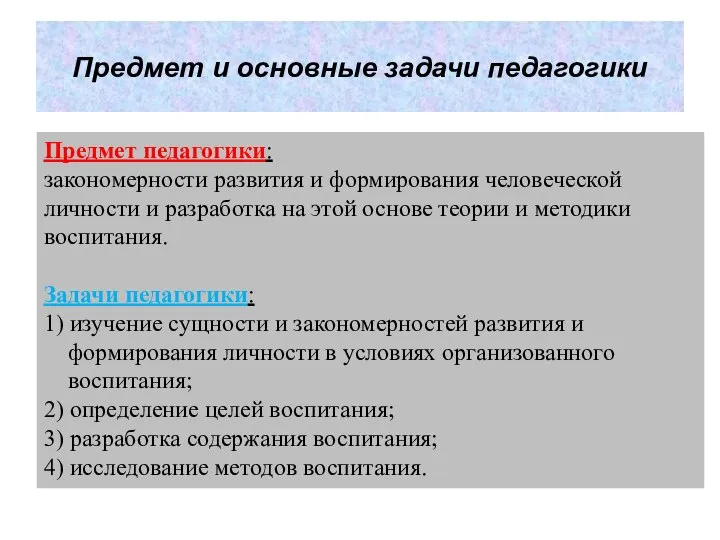 Предмет и основные задачи педагогики

Предмет педагогики:
закономерности развития и формирования человеческой личности и разработка на этой основе теории и методики воспитания.

Задачи педагогики:
1) изучение сущности и закономерностей развития и формирования личности в условиях организованного воспитания;
2) определение целей воспитания;
3) разработка содержания воспитания;
4) исследование методов воспитания.